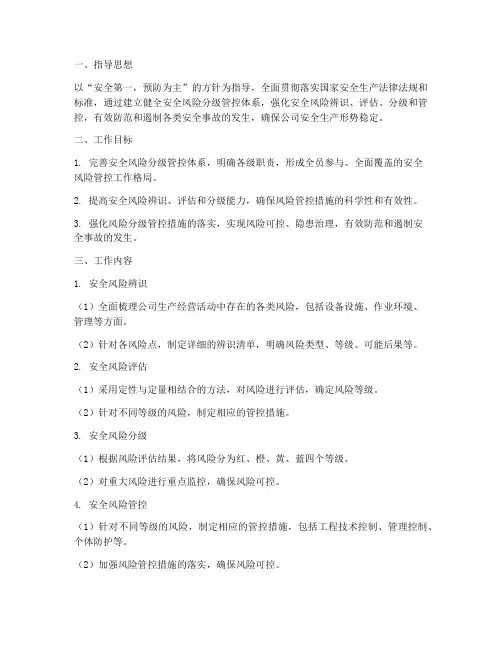 一、指导思想

以“安全第一，预防为主”的方针为指导，全面贯彻落实国家安全生产法律法规和标准，通过建立健全安全风险分级管控体系，强化安全风险辨识、评估、分级和管控，有效防范和遏制各类安全事故的发生，确保公司安全生产形势稳定。

二、工作目标

1. 完善安全风险分级管控体系，明确各级职责，形成全员参与、全面覆盖的安全风险管控工作格局。

2. 提高安全风险辨识、评估和分级能力，确保风险管控措施的科学性和有效性。

3. 强化风险分级管控措施的落实，实现风险可控、隐患治理，有效防范和遏制安全事故的发生。

三、工作内容

1. 安全风险辨识

（1）全面梳理公司生产经营活动中存在的各类风险，包括设备设施、作业环境、管理等方面。

（2）针对各风险点，制定详细的辨识清单，明确风险类型、等级、可能后果等。

2. 安全风险评估

（1）采用定性与定量相结合的方法，对风险进行评估，确定风险等级。

（2）针对不同等级的风险，制定相应的管控措施。

3. 安全风险分级

（1）根据风险评估结果，将风险分为红、橙、黄、蓝四个等级。

（2）对重大风险进行重点监控，确保风险可控。

4. 安全风险管控

（1）针对不同等级的风险，制定相应的管控措施，包括工程技术控制、管理控制、个体防护等。

（2）加强风险管控措施的落实，确保风险可控。